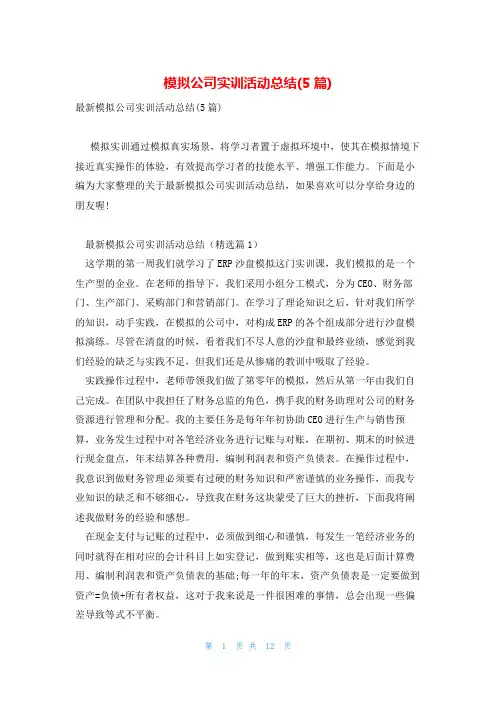 模拟公司实训活动总结(5 篇)

最新模拟公司实训活动总结(5 篇)

模拟实训通过模拟真实场景，将学习者置于虚拟环境中，使其在模拟情境下接近真实操作的体验，有效提高学习者的技能水平、增强工作能力。下面是小编为大家整理的关于最新模拟公司实训活动总结，如果喜欢可以分享给身边的朋友喔!

最新模拟公司实训活动总结（精选篇 1）

这学期的第一周我们就学习了 ERP 沙盘模拟这门实训课，我们模拟的是一个生产型的企业。在老师的指导下，我们采用小组分工模式，分为 CEO、财务部门、生产部门、采购部门和营销部门。在学习了理论知识之后，针对我们所学的知识，动手实践，在模拟的公司中，对构成 ERP 的各个组成部分进行沙盘模拟演练。尽管在清盘的时候，看着我们不尽人意的沙盘和最终业绩，感觉到我们经验的缺乏与实践不足，但我们还是从惨痛的教训中吸取了经验。

实践操作过程中，老师带领我们做了第零年的模拟，然后从第一年由我们自己完成。在团队中我担任了财务总监的角色，携手我的财务助理对公司的财务资源进行管理和分配。我的主要任务是每年年初协助 CEO 进行生产与销售预算，业务发生过程中对各笔经济业务进行记账与对账，在期初、期末的时候进行现金盘点，年末结算各种费用，编制利润表和资产负债表。在操作过程中，我意识到做财务管理必须要有过硬的财务知识和严密谨慎的业务操作，而我专业知识的缺乏和不够细心，导致我在财务这块蒙受了巨大的挫折，下面我将阐述我做财务的经验和感想。

在现金支付与记账的过程中，必须做到细心和谨慎，每发生一笔经济业务的同时就得在相对应的会计科目上如实登记，做到账实相等，这也是后面计算费用、编制利润表和资产负债表的基础;每一年的年末，资产负债表是一定要做到资产=负债+所有者权益，这对于我来说是一件很困难的事情，总会出现一些偏差导致等式不平衡。

第 1 页 共 12 页